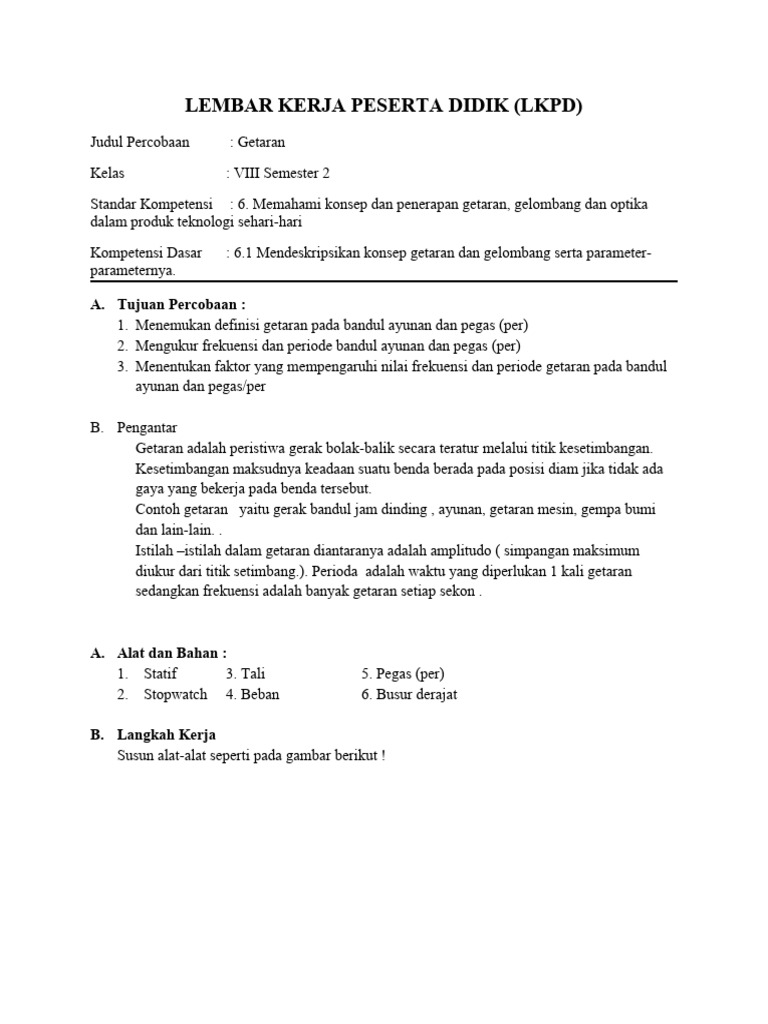 LEMBAR KERJA PESERTA DIDIK (LKPD)

Judul Percobaan : Getaran

Kelas : VIII Semester 2

Standar Kompetensi : 6. Memahami konsep dan penerapan getaran, gelombang dan optika dalam produk teknologi sehari-hari

Kompetensi Dasar : 6.1 Mendeskripsikan konsep getaran dan gelombang serta parameter-parameternya.

A. Tujuan Percobaan :
1. Menemukan definisi getaran pada bandul ayunan dan pegas (per)
2. Mengukur frekuensi dan periode bandul ayunan dan pegas (per)
3. Menentukan faktor yang mempengaruhi nilai frekuensi dan periode getaran pada bandul ayunan dan pegas/per

B. Pengantar
Getaran adalah peristiwa gerak bolak-balik secara teratur melalui titik kesetimbangan. Kesetimbangan maksudnya keadaan suatu benda berada pada posisi diam jika tidak ada gaya yang bekerja pada benda tersebut.
Contoh getaran yaitu gerak bandul jam dinding , ayunan, getaran mesin, gempa bumi dan lain-lain. .
Istilah –istilah dalam getaran diantaranya adalah amplitudo ( simpangan maksimum diukur dari titik setimbang.). Perioda adalah waktu yang diperlukan 1 kali getaran sedangkan frekuensi adalah banyak getaran setiap sekon .

A. Alat dan Bahan :
1. Statif 3. Tali 5. Pegas (per)
2. Stopwatch 4. Beban 6. Busur derajat

B. Langkah Kerja
Susun alat-alat seperti pada gambar berikut !